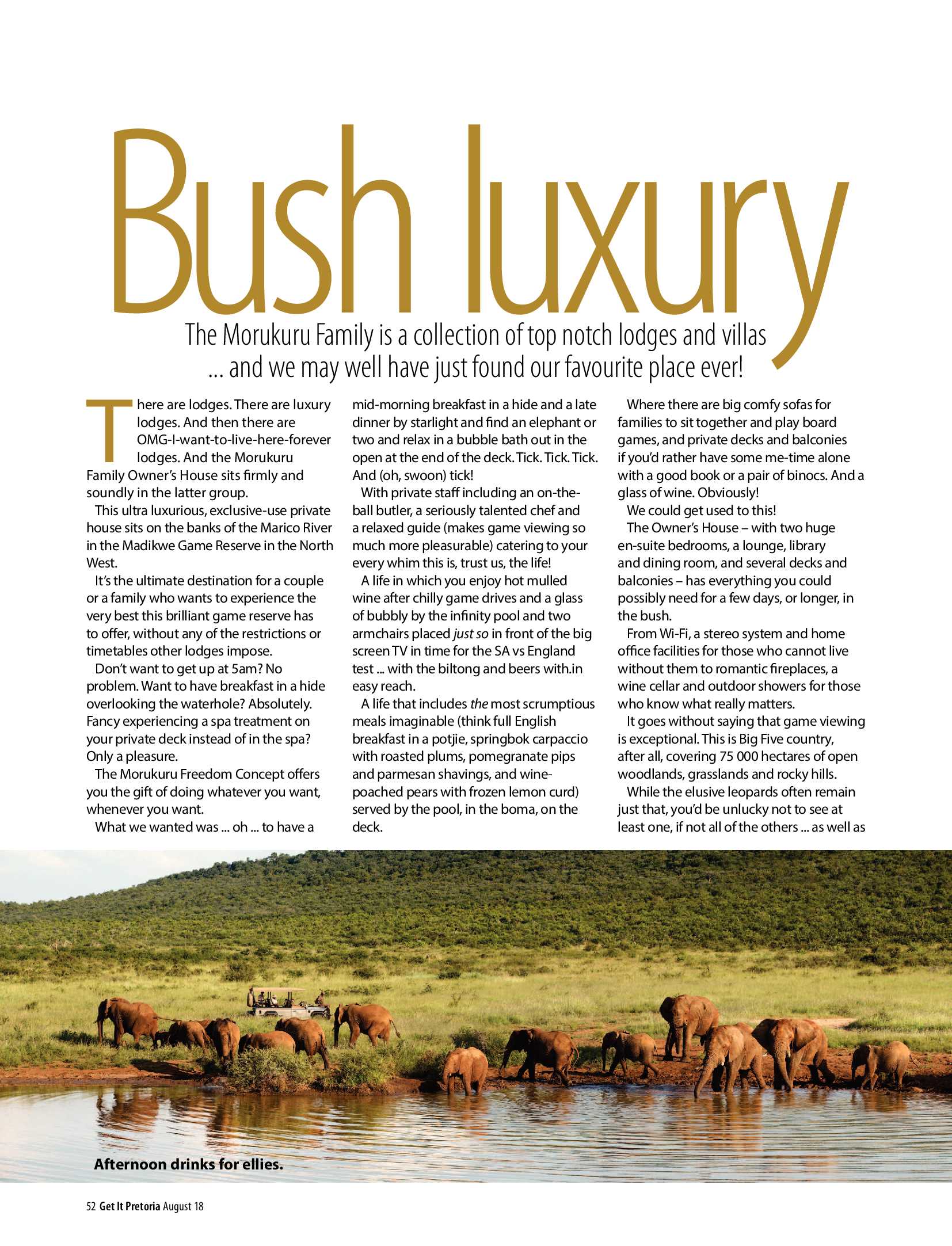 Bush luxury

The Morukuru Family is a collection of top notch lodges and villas ... and we may well have just found our favourite place ever!

There are lodges. There are luxury lodges. And then there are OMG-I-want-to-live-here-forever lodges. And the Morukuru Family Owner's House sits firmly and soundly in the latter group.

This ultra luxurious, exclusive-use private house sits on the banks of the Marico River in the Madikwe Game Reserve in the North West.

It's the ultimate destination for a couple or a family who wants to experience the very best this brilliant game reserve has to offer, without any of the restrictions or timetables other lodges impose.

Don't want to get up at 5am? No problem. Want to have breakfast in a hide overlooking the waterhole? Absolutely. Fancy experiencing a spa treatment on your private deck instead of in the spa? Only a pleasure.

The Morukuru Freedom Concept offers you the gift of doing whatever you want, whenever you want.

What we wanted was ... oh ... to have a mid-morning breakfast in a hide and a late dinner by starlight and find an elephant or two and relax in a bubble bath out in the open at the end of the deck. Tick. Tick. Tick. And (oh, swoon) tick!

With private staff including an on-the-ball butler, a seriously talented chef and a relaxed guide (makes game viewing so much more pleasurable) catering to your every whim this is, trust us, the life!

A life in which you enjoy hot mulled wine after chilly game drives and a glass of bubbly by the infinity pool and two armchairs placed just so in front of the big screen TV in time for the SA vs England test ... with the biltong and beers with.in easy reach.

A life that includes the most scrumptious meals imaginable (think full English breakfast in a potjie, springbok carpaccio with roasted plums, pomegranate pips and parmesan shavings, and wine-poached pears with frozen lemon curd) served by the pool, in the boma, on the deck.

Where there are big comfy sofas for families to sit together and play board games, and private decks and balconies if you'd rather have some me-time alone with a good book or a pair of binocs. And a glass of wine. Obviously!

We could get used to this!

The Owner's House – with two huge en-suite bedrooms, a lounge, library and dining room, and several decks and balconies – has everything you could possibly need for a few days, or longer, in the bush.

From Wi-Fi, a stereo system and home office facilities for those who cannot live without them to romantic fireplaces, a wine cellar and outdoor showers for those who know what really matters.

It goes without saying that game viewing is exceptional. This is Big Five country, after all, covering 75 000 hectares of open woodlands, grasslands and rocky hills.

While the elusive leopards often remain just that, you'd be unlucky not to see at least one, if not all of the others ... as well as

Afternoon drinks for ellies.

52 Get It Pretoria August 18